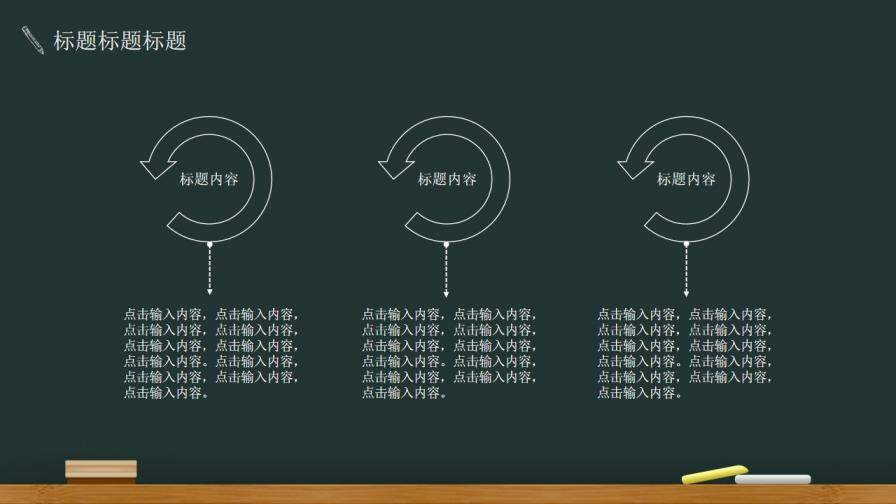 标题标题标题

标题内容

点击输入内容，点击输入内容，点击输入内容，点击输入内容，点击输入内容，点击输入内容，点击输入内容。点击输入内容，点击输入内容，点击输入内容，点击输入内容。

标题内容

点击输入内容，点击输入内容，点击输入内容，点击输入内容，点击输入内容，点击输入内容，点击输入内容。点击输入内容，点击输入内容，点击输入内容，点击输入内容。

标题内容

点击输入内容，点击输入内容，点击输入内容，点击输入内容，点击输入内容，点击输入内容，点击输入内容。点击输入内容，点击输入内容，点击输入内容，点击输入内容。